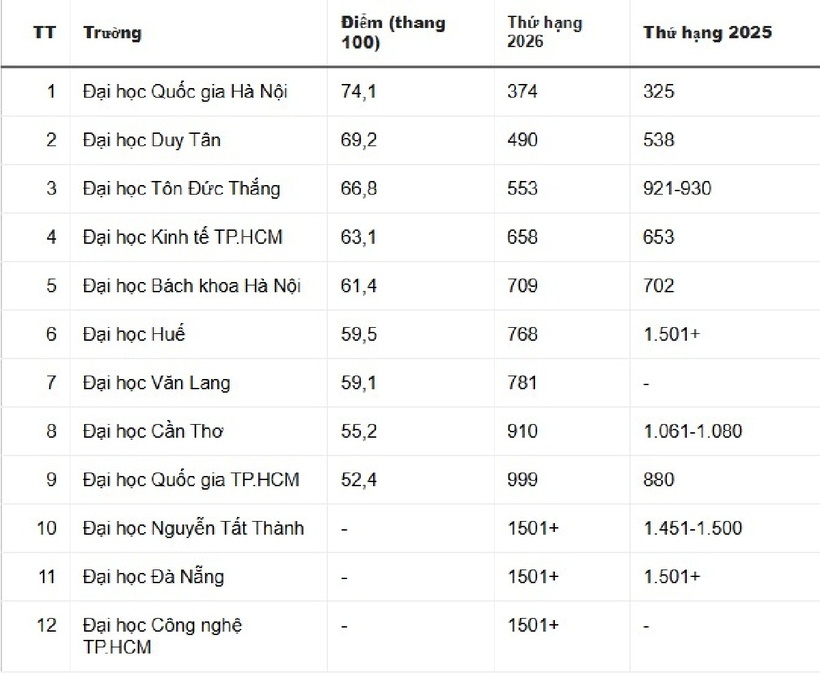 | TT | Trường | Điểm (thang 100) | Thứ hạng 2026 | Thứ hạng 2025 |
|---|---|---|---|---|
| 1 | Đại học Quốc gia Hà Nội | 74,1 | 374 | 325 |
| 2 | Đại học Duy Tân | 69,2 | 490 | 538 |
| 3 | Đại học Tôn Đức Thắng | 66,8 | 553 | 921-930 |
| 4 | Đại học Kinh tế TP.HCM | 63,1 | 658 | 653 |
| 5 | Đại học Bách khoa Hà Nội | 61,4 | 709 | 702 |
| 6 | Đại học Huế | 59,5 | 768 | 1.501+ |
| 7 | Đại học Văn Lang | 59,1 | 781 | - |
| 8 | Đại học Cần Thơ | 55,2 | 910 | 1.061-1.080 |
| 9 | Đại học Quốc gia TP.HCM | 52,4 | 999 | 880 |
| 10 | Đại học Nguyễn Tất Thành | - | 1501+ | 1.451-1.500 |
| 11 | Đại học Đà Nẵng | - | 1501+ | 1.501+ |
| 12 | Đại học Công nghệ TP.HCM | - | 1501+ | - |